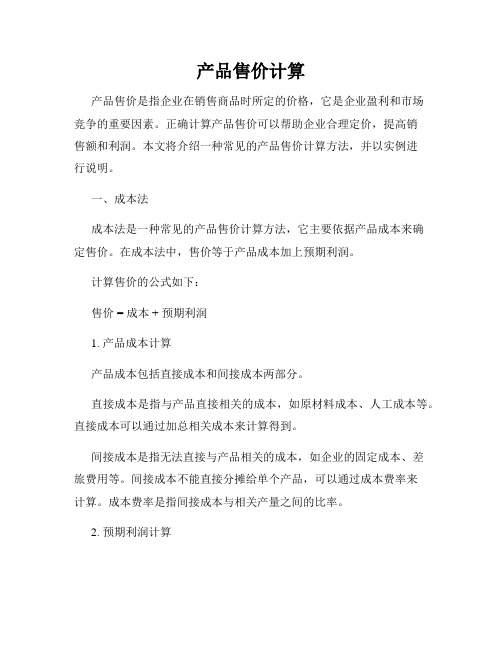 产品售价计算

产品售价是指企业在销售商品时所定的价格，它是企业盈利和市场竞争的重要因素。正确计算产品售价可以帮助企业合理定价，提高销售额和利润。本文将介绍一种常见的产品售价计算方法，并以实例进行说明。

一、成本法

成本法是一种常见的产品售价计算方法，它主要依据产品成本来确定售价。在成本法中，售价等于产品成本加上预期利润。

计算售价的公式如下：

售价 = 成本 + 预期利润

1. 产品成本计算

产品成本包括直接成本和间接成本两部分。

直接成本是指与产品直接相关的成本，如原材料成本、人工成本等。直接成本可以通过加总相关成本来计算得到。

间接成本是指无法直接与产品相关的成本，如企业的固定成本、差旅费用等。间接成本不能直接分摊给单个产品，可以通过成本费率来计算。成本费率是指间接成本与相关产量之间的比率。

2. 预期利润计算